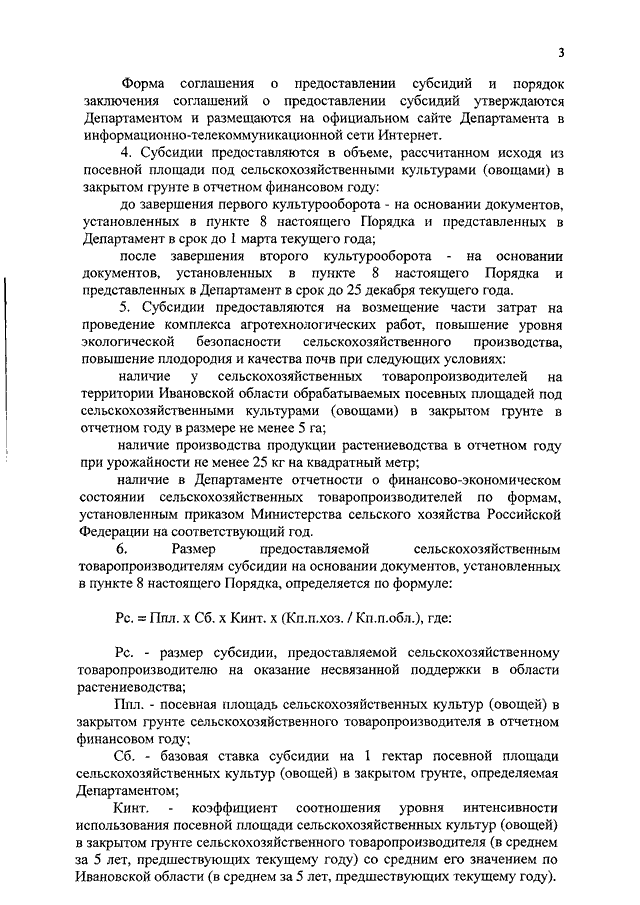 3

Форма соглашения о предоставлении субсидий и порядок заключения соглашений о предоставлении субсидий утверждаются Департаментом и размещаются на официальном сайте Департамента в информационно-телекоммуникационной сети Интернет.

4. Субсидии предоставляются в объеме, рассчитанном исходя из посевной площади под сельскохозяйственными культурами (овощами) в закрытом грунте в отчетном финансовом году:

до завершения первого культурооборота - на основании документов, установленных в пункте 8 настоящего Порядка и представленных в Департамент в срок до 1 марта текущего года;

после завершения второго культурооборота - на основании документов, установленных в пункте 8 настоящего Порядка и представленных в Департамент в срок до 25 декабря текущего года.

5. Субсидии предоставляются на возмещение части затрат на проведение комплекса агротехнологических работ, повышение уровня экологической безопасности сельскохозяйственного производства, повышение плодородия и качества почв при следующих условиях:

наличие у сельскохозяйственных товаропроизводителей на территории Ивановской области обрабатываемых посевных площадей под сельскохозяйственными культурами (овощами) в закрытом грунте в отчетном году в размере не менее 5 га;

наличие производства продукции растениеводства в отчетном году при урожайности не менее 25 кг на квадратный метр;

наличие в Департаменте отчетности о финансово-экономическом состоянии сельскохозяйственных товаропроизводителей по формам, установленным приказом Министерства сельского хозяйства Российской Федерации на соответствующий год.

6. Размер предоставляемой сельскохозяйственным товаропроизводителям субсидии на основании документов, установленных в пункте 8 настоящего Порядка, определяется по формуле:

Рс. = Ппл. х Сб. х Кинт. х (Кп.п.хоз. / Кп.п.обл.), где:

Рс. - размер субсидии, предоставляемой сельскохозяйственному товаропроизводителю на оказание несвязанной поддержки в области растениеводства;

Ппл. - посевная площадь сельскохозяйственных культур (овощей) в закрытом грунте сельскохозяйственного товаропроизводителя в отчетном финансовом году;

Сб. - базовая ставка субсидии на 1 гектар посевной площади сельскохозяйственных культур (овощей) в закрытом грунте, определяемая Департаментом;

Кинт. - коэффициент соотношения уровня интенсивности использования посевной площади сельскохозяйственных культур (овощей) в закрытом грунте сельскохозяйственного товаропроизводителя (в среднем за 5 лет, предшествующих текущему году) со средним его значением по Ивановской области (в среднем за 5 лет, предшествующих текущему году).